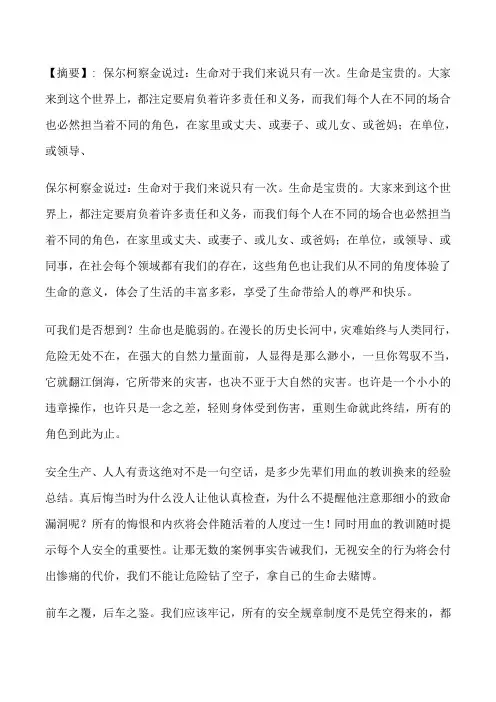 【摘要】：保尔柯察金说过：生命对于我们来说只有一次。生命是宝贵的。大家来到这个世界上，都注定要肩负着许多责任和义务，而我们每个人在不同的场合也必然担当着不同的角色，在家里或丈夫、或妻子、或儿女、或爸妈；在单位，或领导、

保尔柯察金说过：生命对于我们来说只有一次。生命是宝贵的。大家来到这个世界上，都注定要肩负着许多责任和义务，而我们每个人在不同的场合也必然担当着不同的角色，在家里或丈夫、或妻子、或儿女、或爸妈；在单位，或领导、或同事，在社会每个领域都有我们的存在，这些角色也让我们从不同的角度体验了生命的意义，体会了生活的丰富多彩，享受了生命带给人的尊严和快乐。

可我们是否想到？生命也是脆弱的。在漫长的历史长河中，灾难始终与人类同行，危险无处不在，在强大的自然力量面前，人显得是那么渺小，一旦你驾驭不当，它就翻江倒海，它所带来的灾害，也决不亚于大自然的灾害。也许是一个小小的违章操作，也许只是一念之差，轻则身体受到伤害，重则生命就此终结，所有的角色到此为止。

安全生产、人人有责这绝对不是一句空话，是多少先辈们用血的教训换来的经验总结。真后悔当时为什么没人让他认真检查，为什么不提醒他注意那细小的致命漏洞呢？所有的悔恨和内疚将会伴随活着的人度过一生！同时用血的教训随时提示每个人安全的重要性。让那无数的案例事实告诫我们，无视安全的行为将会付出惨痛的代价，我们不能让危险钻了空子，拿自己的生命去赌博。

前车之覆，后车之鉴。我们应该牢记，所有的安全规章制度不是凭空得来的，都